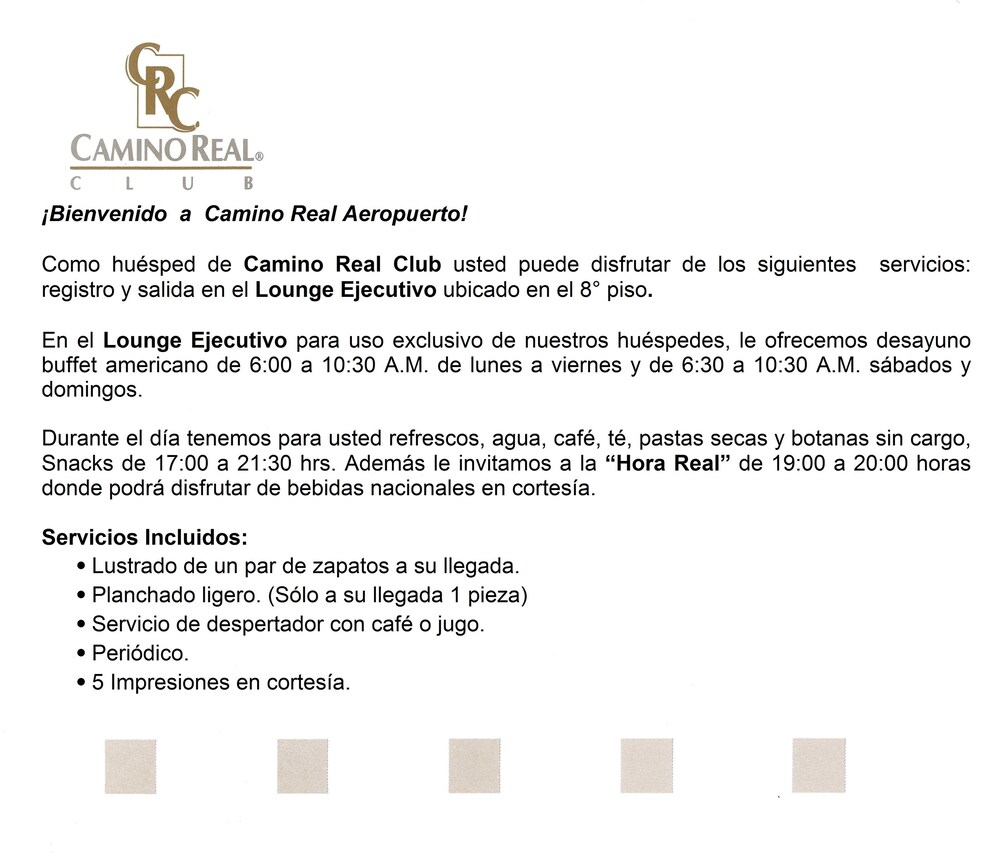 CRC
CAMINO REAL®
C L U B

¡Bienvenido a Camino Real Aeropuerto!

Como huésped de Camino Real Club usted puede disfrutar de los siguientes servicios: registro y salida en el Lounge Ejecutivo ubicado en el 8° piso.

En el Lounge Ejecutivo para uso exclusivo de nuestros huéspedes, le ofrecemos desayuno buffet americano de 6:00 a 10:30 A.M. de lunes a viernes y de 6:30 a 10:30 A.M. sábados y domingos.

Durante el día tenemos para usted refrescos, agua, café, té, pastas secas y botanas sin cargo, Snacks de 17:00 a 21:30 hrs. Además le invitamos a la "Hora Real" de 19:00 a 20:00 horas donde podrá disfrutar de bebidas nacionales en cortesía.

Servicios Incluidos:
• Lustrado de un par de zapatos a su llegada.
• Planchado ligero. (Sólo a su llegada 1 pieza)
• Servicio de despertador con café o jugo.
• Periódico.
• 5 Impresiones en cortesía.